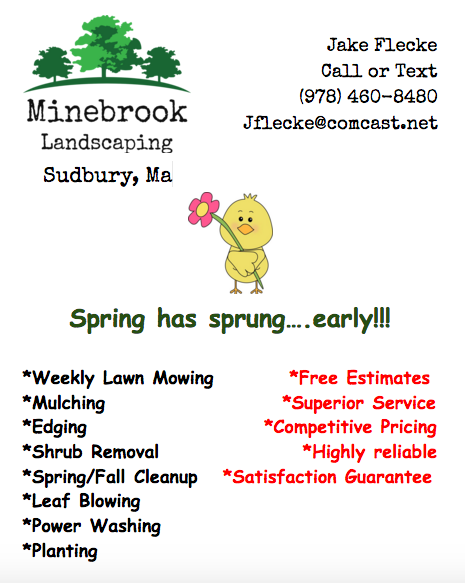 Minebrook
Landscaping
Sudbury, Ma

Jake Flecke
Call or Text
(978) 460-8480
Jflecke@comcast.net

Spring has sprung….early!!!

*Weekly Lawn Mowing
*Mulching
*Edging
*Shrub Removal
*Spring/Fall Cleanup
*Leaf Blowing
*Power Washing
*Planting

*Free Estimates
*Superior Service
*Competitive Pricing
*Highly reliable
*Satisfaction Guarantee